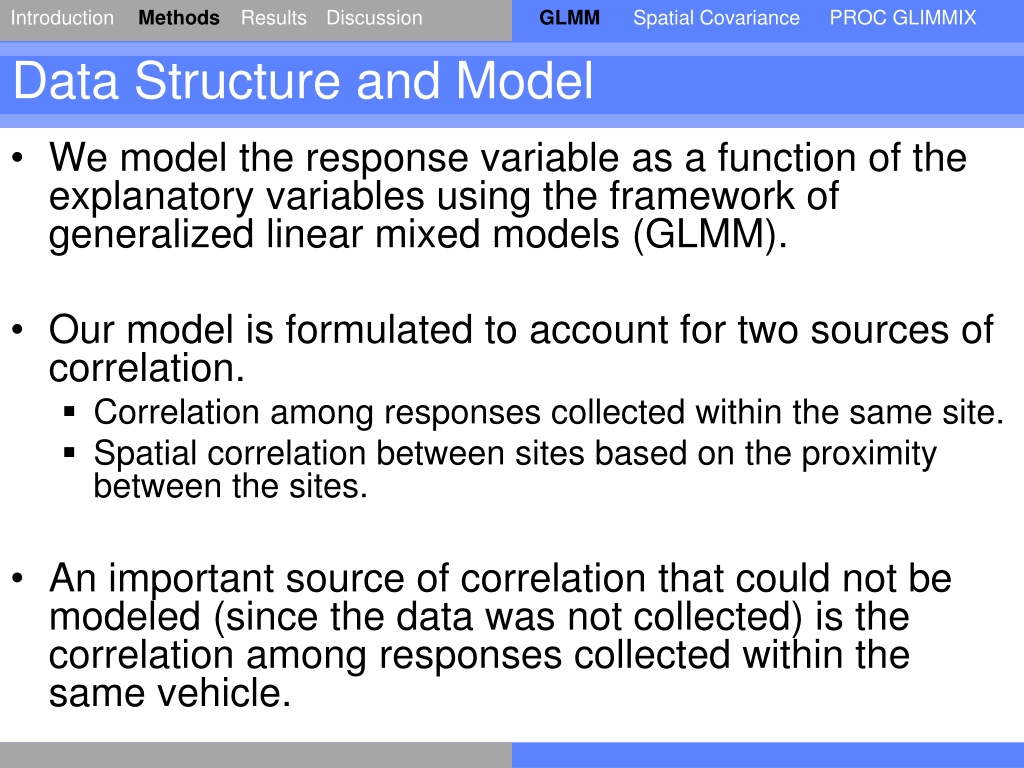 Introduction Methods Results Discussion GLMM Spatial Covariance PROC GLIMMIX

Data Structure and Model

• We model the response variable as a function of the explanatory variables using the framework of generalized linear mixed models (GLMM).

• Our model is formulated to account for two sources of correlation.
  ▪ Correlation among responses collected within the same site.
  ▪ Spatial correlation between sites based on the proximity between the sites.

• An important source of correlation that could not be modeled (since the data was not collected) is the correlation among responses collected within the same vehicle.